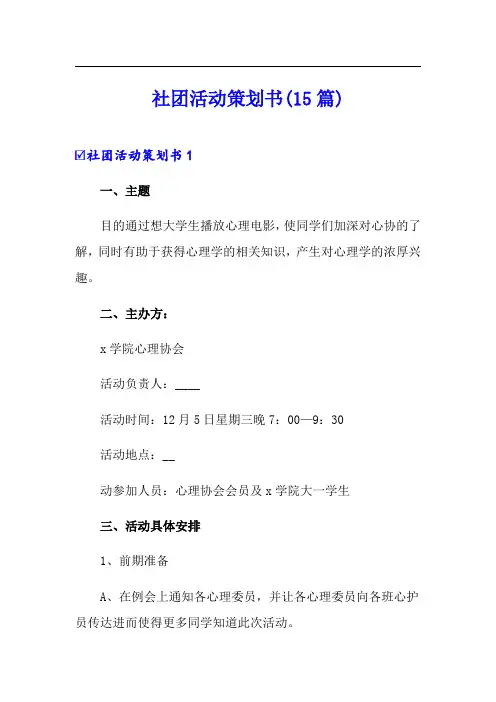 社团活动策划书(15篇)

☑社团活动策划书1

一、主题

目的通过想大学生播放心理电影，使同学们加深对心协的了解，同时有助于获得心理学的相关知识，产生对心理学的浓厚兴趣。

二、主办方：

x学院心理协会

活动负责人：____

活动时间：12月5日星期三晚7：00—9：30

活动地点：__

动参加人员：心理协会会员及x学院大一学生

三、活动具体安排

1、前期准备

A、在例会上通知各心理委员，并让各心理委员向各班心护员传达进而使得更多同学知道此次活动。